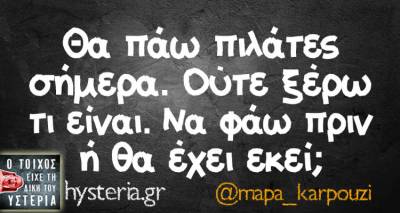 Θα πάω πιλάτες σήμερα. Ούτε ξέρω τι είναι. Να φάω πριν ή θα έχει εκεί;

Ο ΤΟΙΧΟΣ ΕΙΧΕ ΤΗ ΔΙΚΗ ΤΟΥ ΥΣΤΕΡΙΑ

hysteria.gr

@mapa_karpouzi